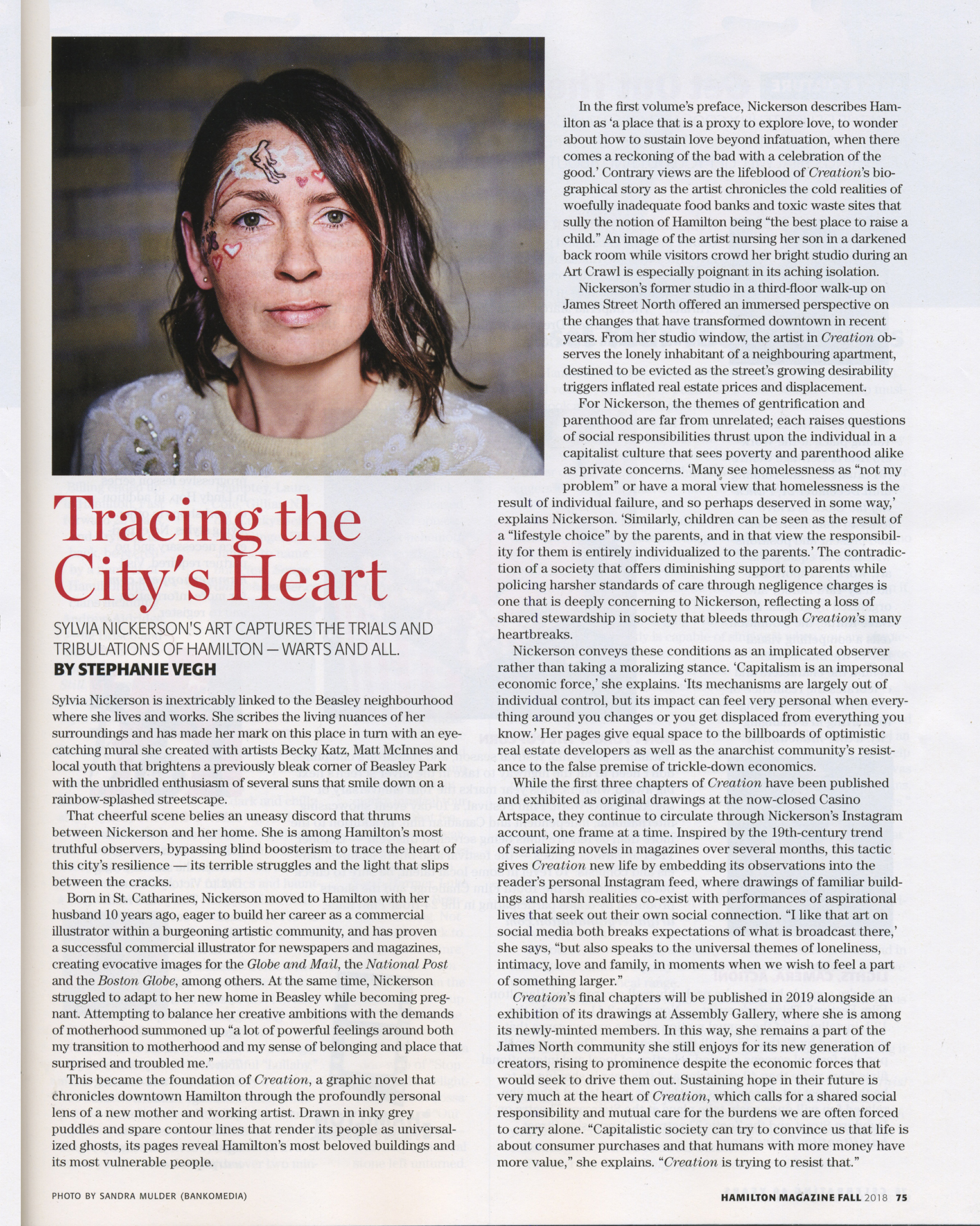 Tracing the City's Heart

SYLVIA NICKERSON'S ART CAPTURES THE TRIALS AND TRIBULATIONS OF HAMILTON — WARTS AND ALL.

BY STEPHANIE VEGH

Sylvia Nickerson is inextricably linked to the Beasley neighbourhood where she lives and works. She scribes the living nuances of her surroundings and has made her mark on this place in turn with an eye-catching mural she created with artists Becky Katz, Matt McInnes and local youth that brightens a previously bleak corner of Beasley Park with the unbridled enthusiasm of several suns that smile down on a rainbow-splashed streetscape.

That cheerful scene belies an uneasy discord that thrums between Nickerson and her home. She is among Hamilton's most truthful observers, bypassing blind boosterism to trace the heart of this city's resilience — its terrible struggles and the light that slips between the cracks.

Born in St. Catharines, Nickerson moved to Hamilton with her husband 10 years ago, eager to build her career as a commercial illustrator within a burgeoning artistic community, and has proven a successful commercial illustrator for newspapers and magazines, creating evocative images for the Globe and Mail, the National Post and the Boston Globe, among others. At the same time, Nickerson struggled to adapt to her new home in Beasley while becoming pregnant. Attempting to balance her creative ambitions with the demands of motherhood summoned up "a lot of powerful feelings around both my transition to motherhood and my sense of belonging and place that surprised and troubled me."

This became the foundation of Creation, a graphic novel that chronicles downtown Hamilton through the profoundly personal lens of a new mother and working artist. Drawn in inky grey puddles and spare contour lines that render its people as universalized ghosts, its pages reveal Hamilton's most beloved buildings and its most vulnerable people.

In the first volume's preface, Nickerson describes Hamilton as 'a place that is a proxy to explore love, to wonder about how to sustain love beyond infatuation, when there comes a reckoning of the bad with a celebration of the good.' Contrary views are the lifeblood of Creation's biographical story as the artist chronicles the cold realities of woefully inadequate food banks and toxic waste sites that sully the notion of Hamilton being "the best place to raise a child." An image of the artist nursing her son in a darkened back room while visitors crowd her bright studio during an Art Crawl is especially poignant in its aching isolation.

Nickerson's former studio in a third-floor walk-up on James Street North offered an immersed perspective on the changes that have transformed downtown in recent years. From her studio window, the artist in Creation observes the lonely inhabitant of a neighbouring apartment, destined to be evicted as the street's growing desirability triggers inflated real estate prices and displacement.

For Nickerson, the themes of gentrification and parenthood are far from unrelated; each raises questions of social responsibilities thrust upon the individual in a capitalist culture that sees poverty and parenthood alike as private concerns. 'Many see homelessness as "not my problem" or have a moral view that homelessness is the result of individual failure, and so perhaps deserved in some way,' explains Nickerson. 'Similarly, children can be seen as the result of a "lifestyle choice" by the parents, and in that view the responsibility for them is entirely individualized to the parents.' The contradiction of a society that offers diminishing support to parents while policing harsher standards of care through negligence charges is one that is deeply concerning to Nickerson, reflecting a loss of shared stewardship in society that bleeds through Creation's many heartbreaks.

Nickerson conveys these conditions as an implicated observer rather than taking a moralizing stance. 'Capitalism is an impersonal economic force,' she explains. 'Its mechanisms are largely out of individual control, but its impact can feel very personal when everything around you changes or you get displaced from everything you know.' Her pages give equal space to the billboards of optimistic real estate developers as well as the anarchist community's resistance to the false premise of trickle-down economics.

While the first three chapters of Creation have been published and exhibited as original drawings at the now-closed Casino Artspace, they continue to circulate through Nickerson's Instagram account, one frame at a time. Inspired by the 19th-century trend of serializing novels in magazines over several months, this tactic gives Creation new life by embedding its observations into the reader's personal Instagram feed, where drawings of familiar buildings and harsh realities co-exist with performances of aspirational lives that seek out their own social connection. "I like that art on social media both breaks expectations of what is broadcast there,' she says, "but also speaks to the universal themes of loneliness, intimacy, love and family, in moments when we wish to feel a part of something larger."

Creation's final chapters will be published in 2019 alongside an exhibition of its drawings at Assembly Gallery, where she is among its newly-minted members. In this way, she remains a part of the James North community she still enjoys for its new generation of creators, rising to prominence despite the economic forces that would seek to drive them out. Sustaining hope in their future is very much at the heart of Creation, which calls for a shared social responsibility and mutual care for the burdens we are often forced to carry alone. "Capitalistic society can try to convince us that life is about consumer purchases and that humans with more money have more value," she explains. "Creation is trying to resist that."

PHOTO BY SANDRA MULDER (BANKOMEDIA)

HAMILTON MAGAZINE FALL 2018 75